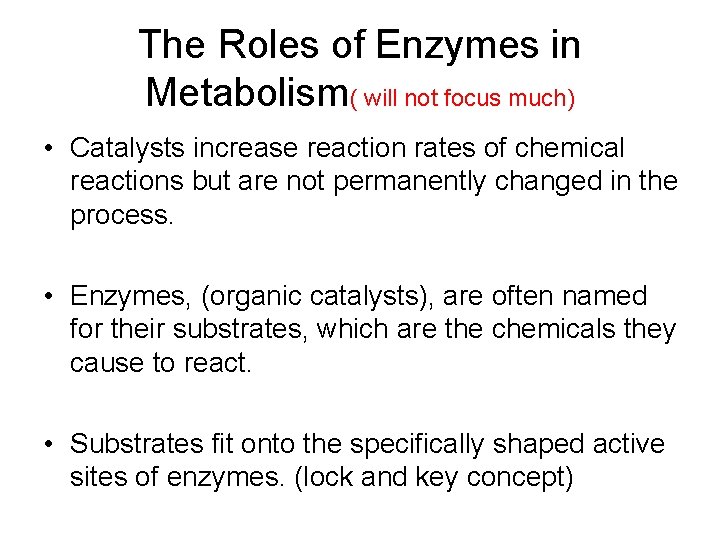 The Roles of Enzymes in Metabolism( will not focus much)

• Catalysts increase reaction rates of chemical reactions but are not permanently changed in the process.

• Enzymes, (organic catalysts), are often named for their substrates, which are the chemicals they cause to react.

• Substrates fit onto the specifically shaped active sites of enzymes. (lock and key concept)